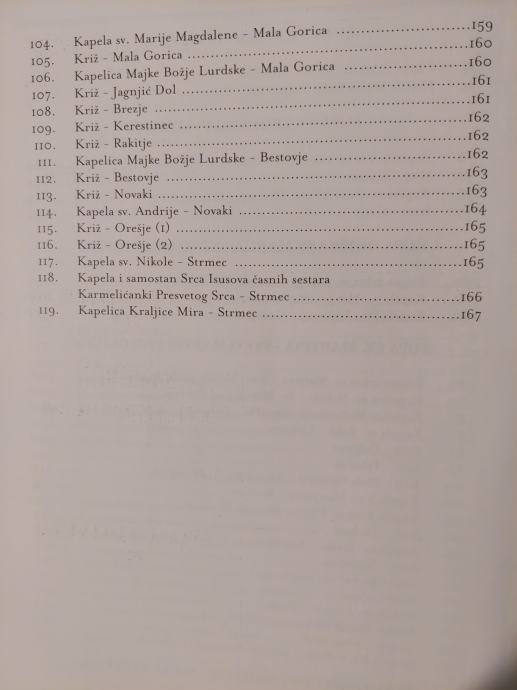 104. Kapela sv. Marije Magdalene - Mala Gorica ..........159
105. Križ - Mala Gorica ..........160
106. Kapelica Majke Božje Lurdske - Mala Gorica ..........160
107. Križ - Jagnjić Dol ..........161
108. Križ - Brezje ..........161
109. Križ - Kerestinec ..........162
110. Križ - Rakitje ..........162
111. Kapelica Majke Božje Lurdske - Bestovje ..........162
112. Križ - Bestovje ..........163
113. Križ - Novaki ..........163
114. Kapela sv. Andrije - Novaki ..........164
115. Križ - Orešje (1) ..........165
116. Križ - Orešje (2) ..........165
117. Kapela sv. Nikole - Strmec ..........165
118. Kapela i samostan Srca Isusova časnih sestara Karmelićanki Presvetog Srca - Strmec ..........166
119. Kapelica Kraljice Mira - Strmec ..........167